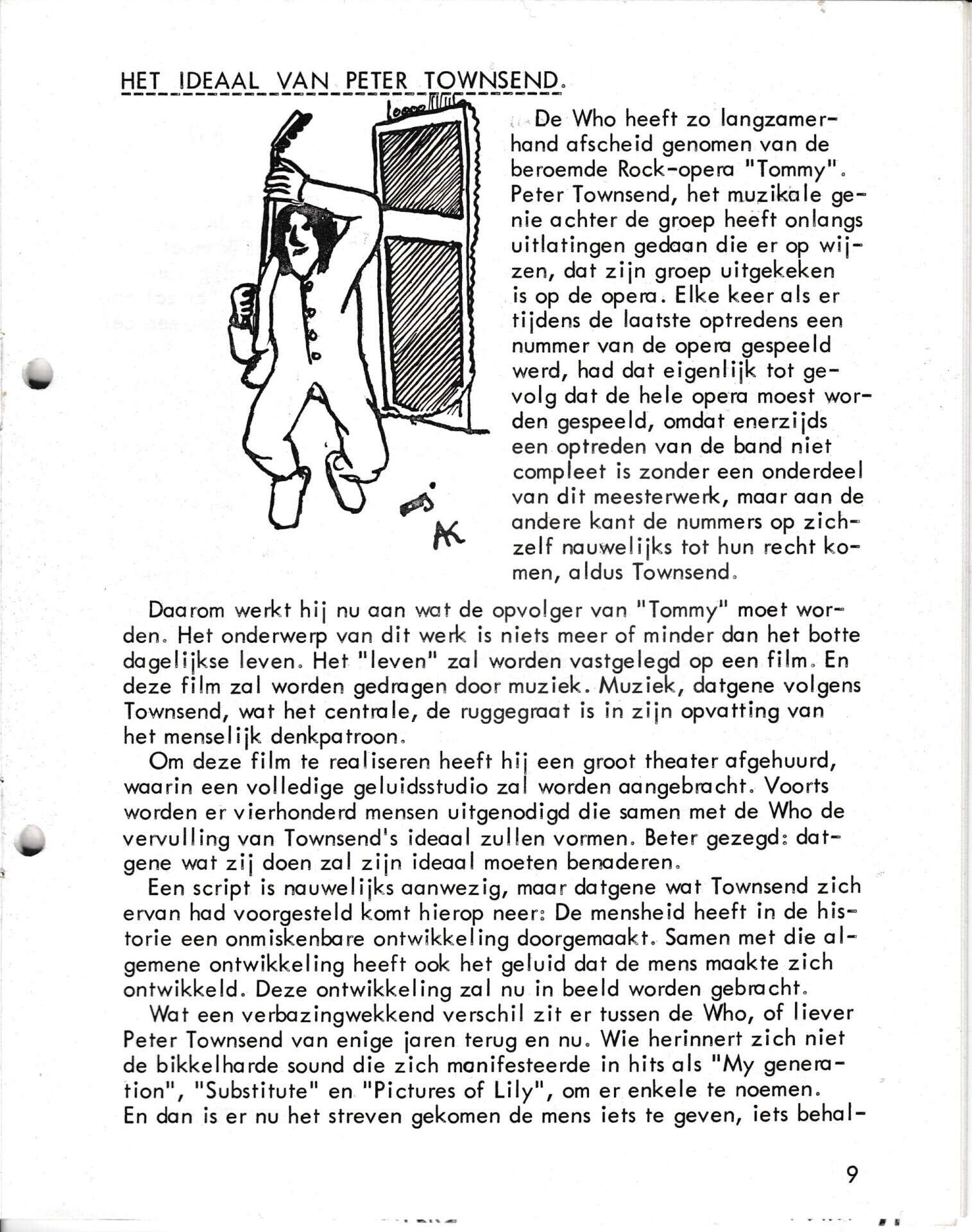 HET IDEAAL VAN PETER TOWNSEND.

AK

De Who heeft zo langzamerhand afscheid genomen van de beroemde Rock-opera "Tommy". Peter Townsend, het muzikale genie achter de groep heeft onlangs uitlatingen gedaan die er op wijzen, dat zijn groep uitgekeken is op de opera. Elke keer als er tijdens de laatste optredens een nummer van de opera gespeeld werd, had dat eigenlijk tot gevolg dat de hele opera moest worden gespeeld, omdat enerzijds een optreden van de band niet compleet is zonder een onderdeel van dit meesterwerk, maar aan de andere kant de nummers op zichzelf nauwelijks tot hun recht komen, aldus Townsend.

Daarom werkt hij nu aan wat de opvolger van "Tommy" moet worden. Het onderwerp van dit werk is niets meer of minder dan het botte dagelijkse leven. Het "leven" zal worden vastgelegd op een film. En deze film zal worden gedragen door muziek. Muziek, datgene volgens Townsend, wat het centrale, de ruggegraat is in zijn opvatting van het menselijk denkpatroon.

Om deze film te realiseren heeft hij een groot theater afgehuurd, waarin een volledige geluidsstudio zal worden aangebracht. Voorts worden er vierhonderd mensen uitgenodigd die samen met de Who de vervulling van Townsend's ideaal zullen vormen. Beter gezegd: datgene wat zij doen zal zijn ideaal moeten benaderen.

Een script is nauwelijks aanwezig, maar datgene wat Townsend zich ervan had voorgesteld komt hierop neer: De mensheid heeft in de historie een onmiskenbare ontwikkeling doorgemaakt. Samen met die algemene ontwikkeling heeft ook het geluid dat de mens maakte zich ontwikkeld. Deze ontwikkeling zal nu in beeld worden gebracht.

Wat een verbazingwekkend verschil zit er tussen de Who, of liever Peter Townsend van enige jaren terug en nu. Wie herinnert zich niet de bikkelharde sound die zich manifesteerde in hits als "My generation", "Substitute" en "Pictures of Lily", om er enkele te noemen. En dan is er nu het streven gekomen de mens iets te geven, iets behal-

9